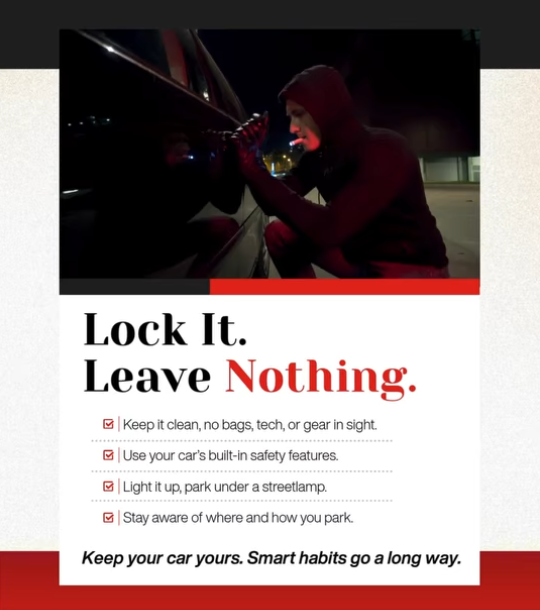 Lock It.
Leave Nothing.

Keep it clean, no bags, tech, or gear in sight.

Use your car's built-in safety features.

Light it up, park under a streetlamp.

Stay aware of where and how you park.

Keep your car yours. Smart habits go a long way.